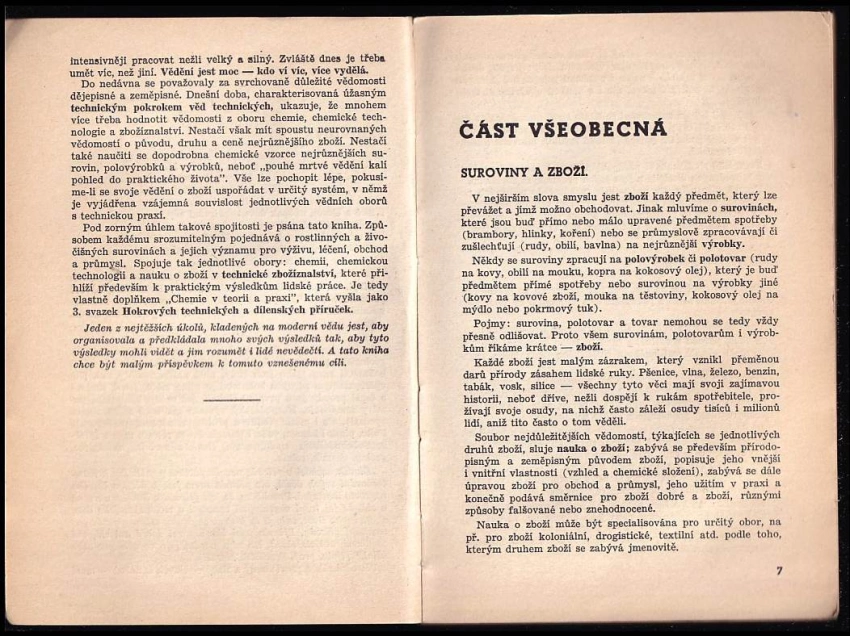 intensivněji pracovat nežli velký a silný. Zvláště dnes je třeba umět víc, než jiní. Vědění jest moc — kdo ví víc, více vydělá.

Do nedávna se považovaly za svrchovaně důležité vědomosti dějepisné a zeměpisné. Dnešní doba, charakterisovaná úžasným technickým pokrokem věd technických, ukazuje, že mnohem více třeba hodnotit vědomosti z oboru chemie, chemické technologie a zbožíznalství. Nestačí však mít spoustu neurovnaných vědomostí o původu, druhu a ceně nejrůznějšího zboží. Nestačí také naučiti se dopodrobna chemické vzorce nejrůznějších surovin, polovýrobků a výrobků, neboť „pouhé mrtvé vědění kalí pohled do praktického života". Vše lze pochopit lépe, pokusíme-li se svoje vědění o zboží uspořádat v určitý systém, v němž je vyjádřena vzájemná souvislost jednotlivých vědních oborů s technickou praxí.

Pod zorným úhlem takové spojitosti je psána tato kniha. Způsobem každému srozumitelným pojednává o rostlinných a živočišných surovinách a jejich významu pro výživu, léčení, obchod a průmysl. Spojuje tak jednotlivé obory: chemii, chemickou technologii a nauku o zboží v technické zbožíznalství, které přihlíží především k praktickým výsledkům lidské práce. Je tedy vlastně doplňkem „Chemie v teorii a praxi", která vyšla jako 3. svazek Hokrových technických a dílenských příruček.

Jeden z nejtěžších úkolů, kladených na moderní vědu jest, aby organisovala a předkládala mnoho svých výsledků tak, aby tyto výsledky mohli vidět a jim rozumět i lidé nevědečtí. A tato kniha chce být malým příspěvkem k tomuto vznešenému cíli.

ČÁST VŠEOBECNÁ

SUROVINY A ZBOŽÍ.

V nejširším slova smyslu jest zboží každý předmět, který lze převážet a jímž možno obchodovat. Jinak mluvíme o surovinách, které jsou buď přímo nebo málo upravené předmětem spotřeby (brambory, hlinky, koření) nebo se průmyslově zpracovávají či zušlechťují (rudy, obilí, bavlna) na nejrůznější výrobky.

Někdy se suroviny zpracují na polovýrobek či polotovar (rudy na kovy, obilí na mouku, kopra na kokosový olej), který je buď předmětem přímé spotřeby nebo surovinou na výrobky jiné (kovy na kovové zboží, mouka na těstoviny, kokosový olej na mýdlo nebo pokrmový tuk).

Pojmy: surovina, polotovar a tovar nemohou se tedy vždy přesně odlišovat. Proto všem surovinám, polotovarům i výrobkům říkáme krátce — zboží.

Každé zboží jest malým zázrakem, který vznikl přeměnou darů přírody zásahem lidské ruky. Pšenice, vlna, železo, benzin, tabák, vosk, silice — všechny tyto věci mají svoji zajímavou historii, neboť dříve, nežli dospějí k rukám spotřebitele, prožívají svoje osudy, na nichž často záleží osudy tisíců i milionů lidí, aniž tito často o tom věděli.

Soubor nejdůležitějších vědomostí, týkajících se jednotlivých druhů zboží, sluje nauka o zboží; zabývá se především přírodopisným a zeměpisným původem zboží, popisuje jeho vnější i vnitřní vlastnosti (vzhled a chemické složení), zabývá se dále úpravou zboží pro obchod a průmysl, jeho užitím v praxi a konečně podává směrnice pro zboží dobré a zboží, různými způsoby falšované nebo znehodnocené.

Nauka o zboží může být specialisována pro určitý obor, na př. pro zboží koloniální, drogistické, textilní atd. podle toho, kterým druhem zboží se zabývá jmenovitě.

7